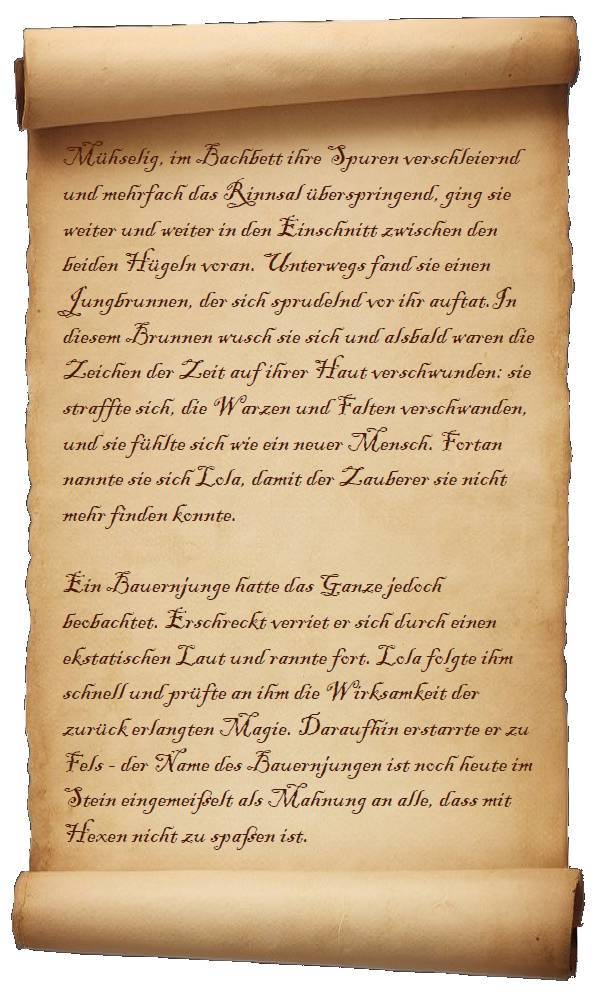 Mühselig, im Bachbett ihre Spuren verschleiernd und mehrfach das Rinnsal überspringend, ging sie weiter und weiter in den Einschnitt zwischen den beiden Hügeln voran. Unterwegs fand sie einen Jungbrunnen, der sich sprudelnd vor ihr auftat. In diesem Brunnen wusch sie sich und alsbald waren die Zeichen der Zeit auf ihrer Haut verschwunden: sie straffte sich, die Warzen und Falten verschwanden, und sie fühlte sich wie ein neuer Mensch. Fortan nannte sie sich Lola, damit der Zauberer sie nicht mehr finden konnte.

Ein Bauernjunge hatte das Ganze jedoch beobachtet. Erschreckt verriet er sich durch einen ekstatischen Laut und rannte fort. Lola folgte ihm schnell und prüfte an ihm die Wirksamkeit der zurück erlangten Magie. Daraufhin erstarrte er zu Fels - der Name des Bauernjungen ist noch heute im Stein eingemeißelt als Mahnung an alle, dass mit Hexen nicht zu spaßen ist.